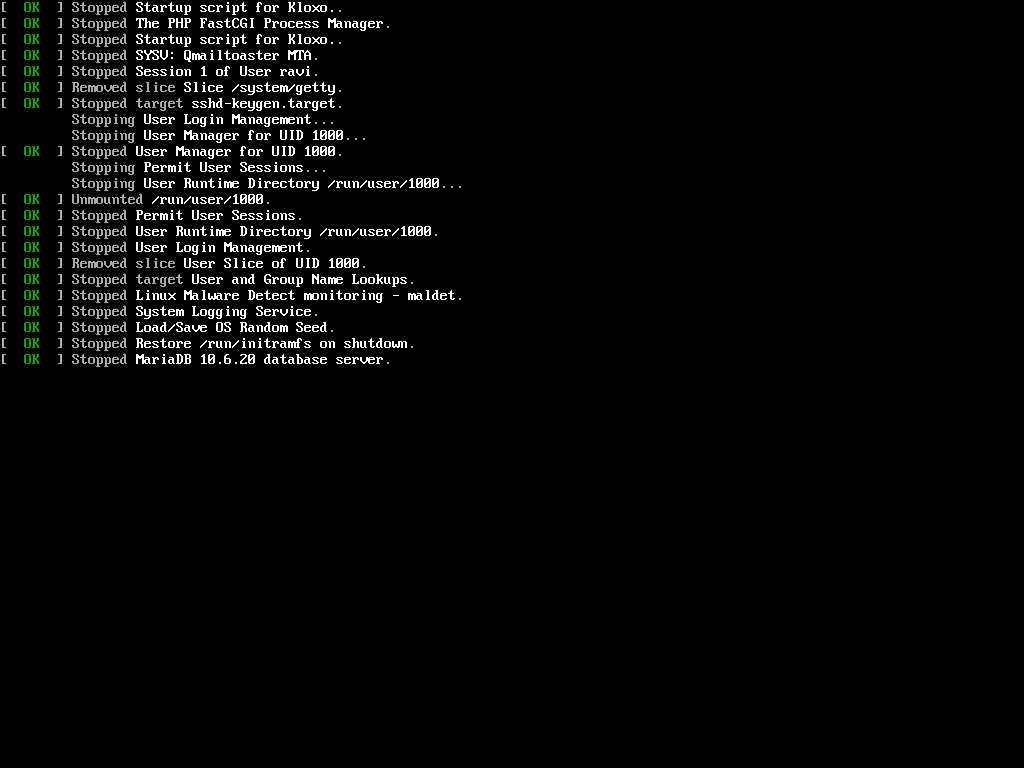 [  OK  ] Stopped Startup script for Kloxo..
[  OK  ] Stopped The PHP FastCGI Process Manager.
[  OK  ] Stopped Startup script for Kloxo..
[  OK  ] Stopped SYSV: Qmailtoaster MTA.
[  OK  ] Stopped Session 1 of User ravi.
[  OK  ] Removed slice Slice /system/getty.
[  OK  ] Stopped target sshd-keygen.target.
         Stopping User Login Management...
         Stopping User Manager for UID 1000...
[  OK  ] Stopped User Manager for UID 1000.
         Stopping Permit User Sessions...
         Stopping User Runtime Directory /run/user/1000...
[  OK  ] Unmounted /run/user/1000.
[  OK  ] Stopped Permit User Sessions.
[  OK  ] Stopped User Runtime Directory /run/user/1000.
[  OK  ] Stopped User Login Management.
[  OK  ] Removed slice User Slice of UID 1000.
[  OK  ] Stopped target User and Group Name Lookups.
[  OK  ] Stopped Linux Malware Detect monitoring - maldet.
[  OK  ] Stopped System Logging Service.
[  OK  ] Stopped Load/Save OS Random Seed.
[  OK  ] Stopped Restore /run/initramfs on shutdown.
[  OK  ] Stopped MariaDB 10.6.20 database server.